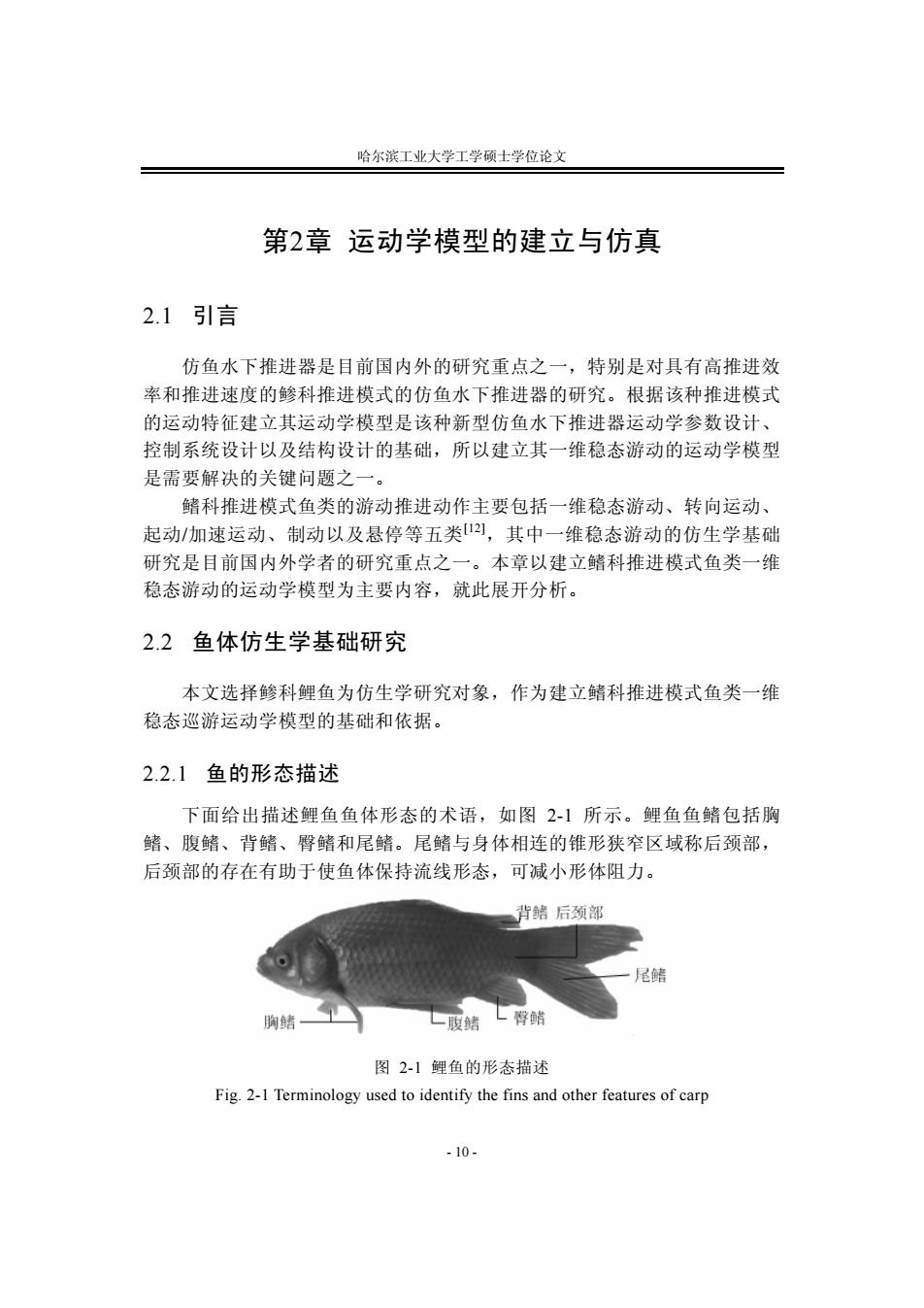 哈尔滨工业大学工学硕士学位论文

第2章 运动学模型的建立与仿真

2.1 引言

仿鱼水下推进器是目前国内外的研究重点之一，特别是对具有高推进效率和推进速度的鲹科推进模式的仿鱼水下推进器的研究。根据该种推进模式的运动特征建立其运动学模型是该种新型仿鱼水下推进器运动学参数设计、控制系统设计以及结构设计的基础，所以建立其一维稳态游动的运动学模型是需要解决的关键问题之一。

鳍科推进模式鱼类的游动推进动作主要包括一维稳态游动、转向运动、起动/加速运动、制动以及悬停等五类$^{[12]}$，其中一维稳态游动的仿生学基础研究是目前国内外学者的研究重点之一。本章以建立鳍科推进模式鱼类一维稳态游动的运动学模型为主要内容，就此展开分析。

2.2 鱼体仿生学基础研究

本文选择鲹科鲤鱼为仿生学研究对象，作为建立鳍科推进模式鱼类一维稳态巡游运动学模型的基础和依据。

2.2.1 鱼的形态描述

下面给出描述鲤鱼鱼体形态的术语，如图 2-1 所示。鲤鱼鱼鳍包括胸鳍、腹鳍、背鳍、臀鳍和尾鳍。尾鳍与身体相连的锥形狭窄区域称后颈部，后颈部的存在有助于使鱼体保持流线形态，可减小形体阻力。

背鳍 后颈部
尾鳍
胸鳍
腹鳍
臀鳍

图 2-1 鲤鱼的形态描述
Fig. 2-1 Terminology used to identify the fins and other features of carp

- 10 -